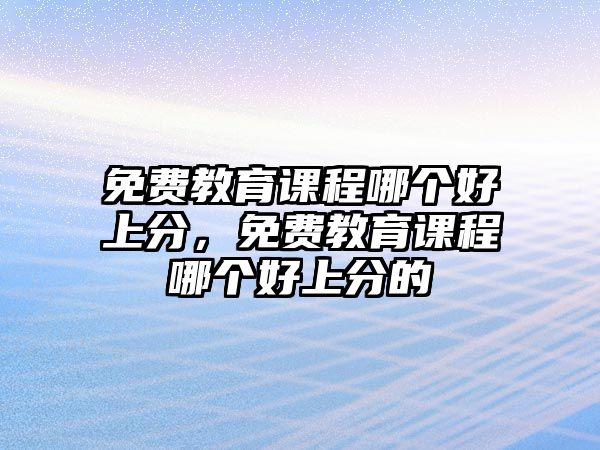 免费教育课程哪个好上分，免费教育课程哪个好上分的